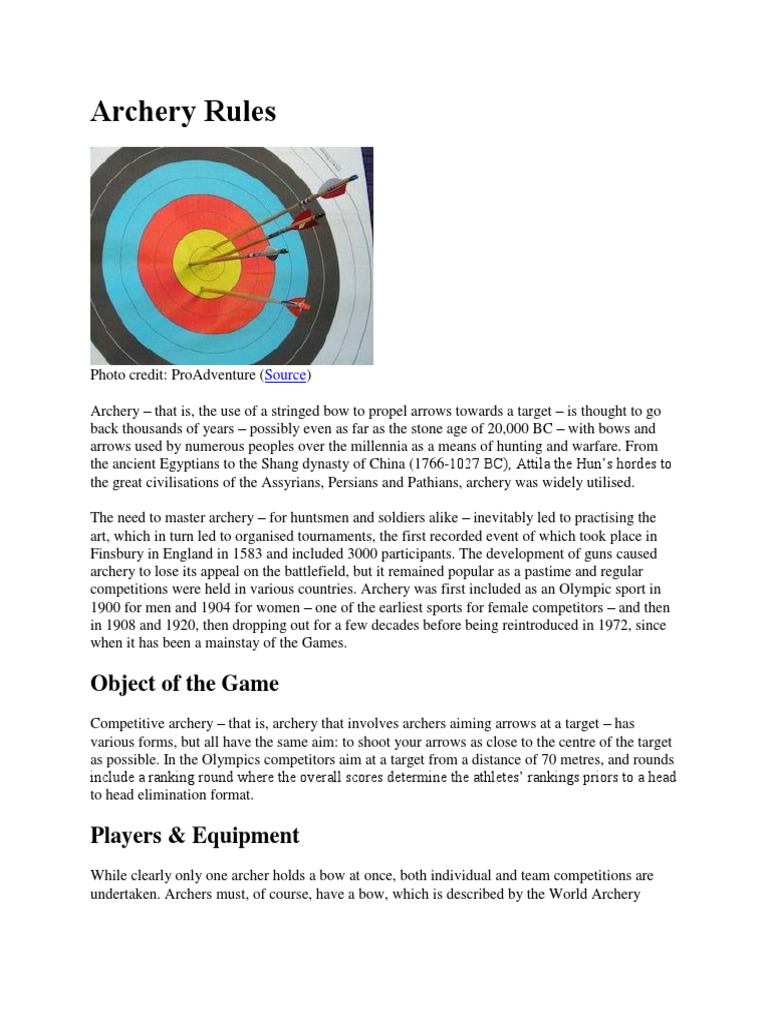 Archery Rules

Photo credit: ProAdventure (Source)

Archery – that is, the use of a stringed bow to propel arrows towards a target – is thought to go back thousands of years – possibly even as far as the stone age of 20,000 BC – with bows and arrows used by numerous peoples over the millennia as a means of hunting and warfare. From the ancient Egyptians to the Shang dynasty of China (1766-1027 BC), Attila the Hun's hordes to the great civilisations of the Assyrians, Persians and Pathians, archery was widely utilised.

The need to master archery – for huntsmen and soldiers alike – inevitably led to practising the art, which in turn led to organised tournaments, the first recorded event of which took place in Finsbury in England in 1583 and included 3000 participants. The development of guns caused archery to lose its appeal on the battlefield, but it remained popular as a pastime and regular competitions were held in various countries. Archery was first included as an Olympic sport in 1900 for men and 1904 for women – one of the earliest sports for female competitors – and then in 1908 and 1920, then dropping out for a few decades before being reintroduced in 1972, since when it has been a mainstay of the Games.

Object of the Game

Competitive archery – that is, archery that involves archers aiming arrows at a target – has various forms, but all have the same aim: to shoot your arrows as close to the centre of the target as possible. In the Olympics competitors aim at a target from a distance of 70 metres, and rounds include a ranking round where the overall scores determine the athletes' rankings priors to a head to head elimination format.

Players & Equipment

While clearly only one archer holds a bow at once, both individual and team competitions are undertaken. Archers must, of course, have a bow, which is described by the World Archery